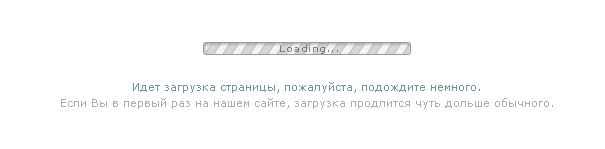 Loading...

Идет загрузка страницы, пожалуйста, подождите немного.
Если Вы в первый раз на нашем сайте, загрузка продлится чуть дольше обычного.